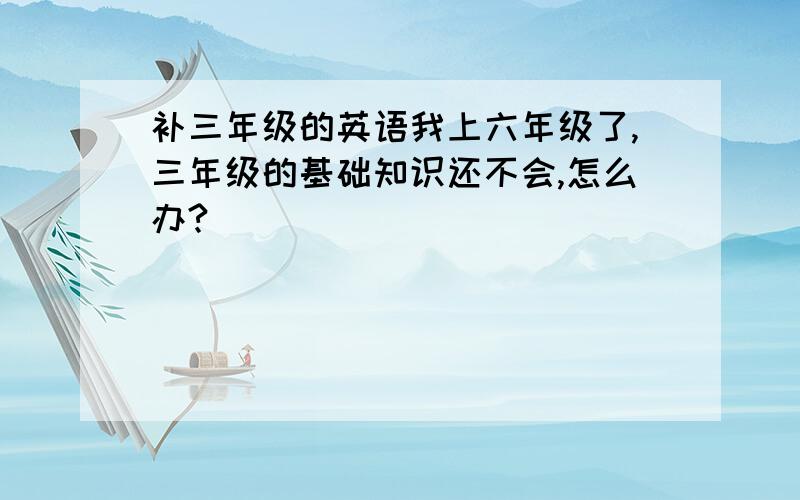 补三年级的英语我上六年级了,三年级的基础知识还不会,怎么办?